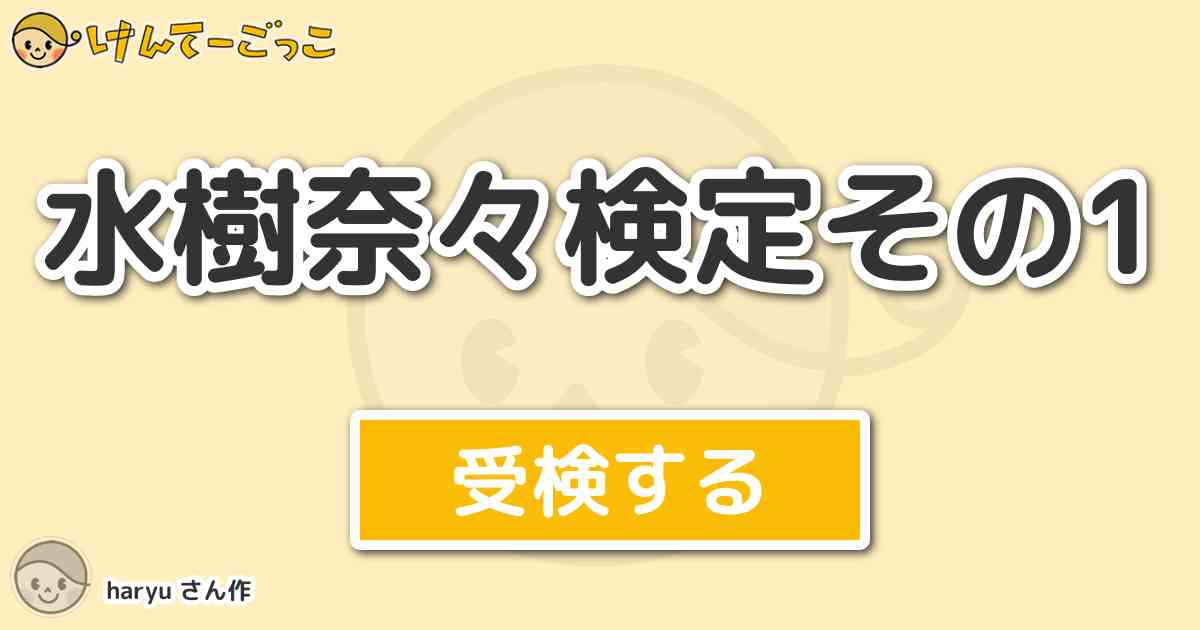 けんてーごっこ

水樹奈々検定その1

受検する

haryu さん作